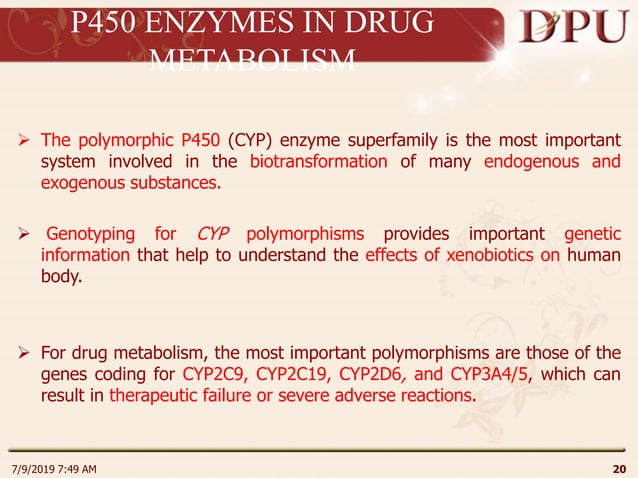 P450 ENZYMES IN DRUG METABOLISM

DPU

➢ The polymorphic P450 (CYP) enzyme superfamily is the most important system involved in the biotransformation of many endogenous and exogenous substances.

➢ Genotyping for CYP polymorphisms provides important genetic information that help to understand the effects of xenobiotics on human body.

➢ For drug metabolism, the most important polymorphisms are those of the genes coding for CYP2C9, CYP2C19, CYP2D6, and CYP3A4/5, which can result in therapeutic failure or severe adverse reactions.

7/9/2019 7:49 AM

20